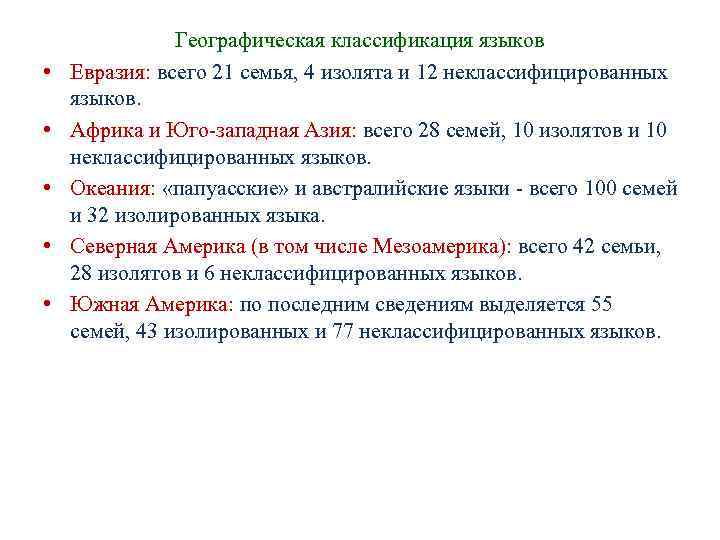 Географическая классификация языков

• Евразия: всего 21 семья, 4 изолята и 12 неклассифицированных языков.

• Африка и Юго-западная Азия: всего 28 семей, 10 изолятов и 10 неклассифицированных языков.

• Океания: «папуасские» и австралийские языки - всего 100 семей и 32 изолированных языка.

• Северная Америка (в том числе Мезоамерика): всего 42 семьи, 28 изолятов и 6 неклассифицированных языков.

• Южная Америка: по последним сведениям выделяется 55 семей, 43 изолированных и 77 неклассифицированных языков.